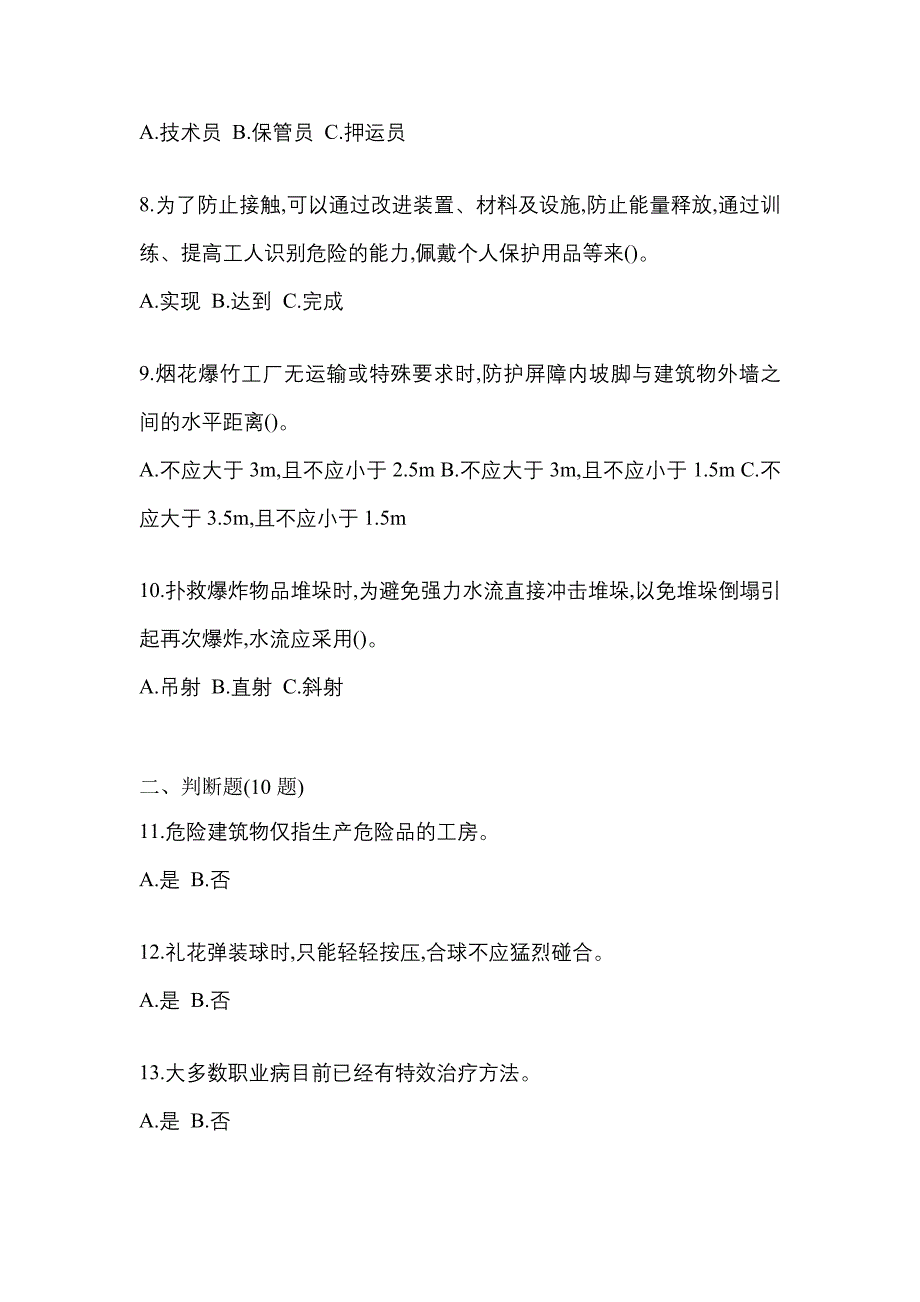 A.技术员 B.保管员 C.押运员

8.为了防止接触,可以通过改进装置、材料及设施,防止能量释放,通过训练、提高工人识别危险的能力,佩戴个人保护用品等来()。

A.实现 B.达到 C.完成

9.烟花爆竹工厂无运输或特殊要求时,防护屏障内坡脚与建筑物外墙之间的水平距离()。

A.不应大于 3m,且不应小于 2.5m B.不应大于 3m,且不应小于 1.5m C.不应大于 3.5m,且不应小于 1.5m

10.扑救爆炸物品堆垛时,为避免强力水流直接冲击堆垛,以免堆垛倒塌引起再次爆炸,水流应采用()。

A.吊射 B.直射 C.斜射

二、判断题(10 题)

11.危险建筑物仅指生产危险品的工房。

A.是 B.否

12.礼花弹装球时,只能轻轻按压,合球不应猛烈碰合。

A.是 B.否

13.大多数职业病目前已经有特效治疗方法。

A.是 B.否